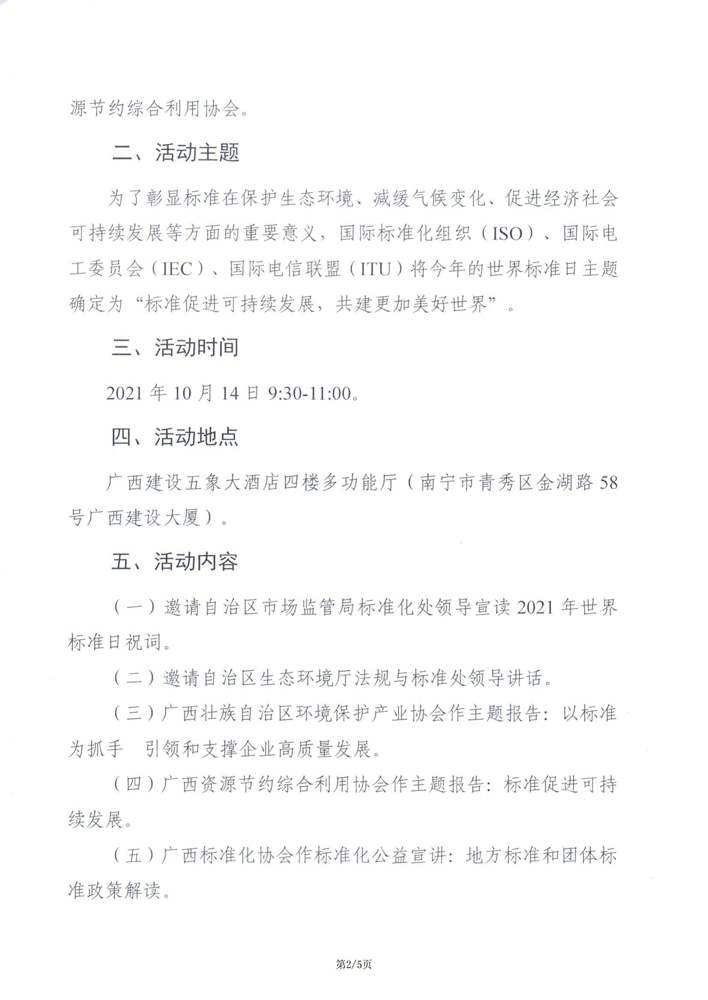 源节约综合利用协会。

二、活动主题

为了彰显标准在保护生态环境、减缓气候变化、促进经济社会可持续发展等方面的重要意义，国际标准化组织（ISO）、国际电工委员会（IEC）、国际电信联盟（ITU）将今年的世界标准日主题确定为“标准促进可持续发展，共建更加美好世界”。

三、活动时间

2021 年 10 月 14 日 9:30-11:00。

四、活动地点

广西建设五象大酒店四楼多功能厅（南宁市青秀区金湖路 58 号广西建设大厦）。

五、活动内容

（一）邀请自治区市场监管局标准化处领导宣读 2021 年世界标准日祝词。

（二）邀请自治区生态环境厅法规与标准处领导讲话。

（三）广西壮族自治区环境保护产业协会作主题报告：以标准为抓手 引领和支撑企业高质量发展。

（四）广西资源节约综合利用协会作主题报告：标准促进可持续发展。

（五）广西标准化协会作标准化公益宣讲：地方标准和团体标准政策解读。

第2/5页